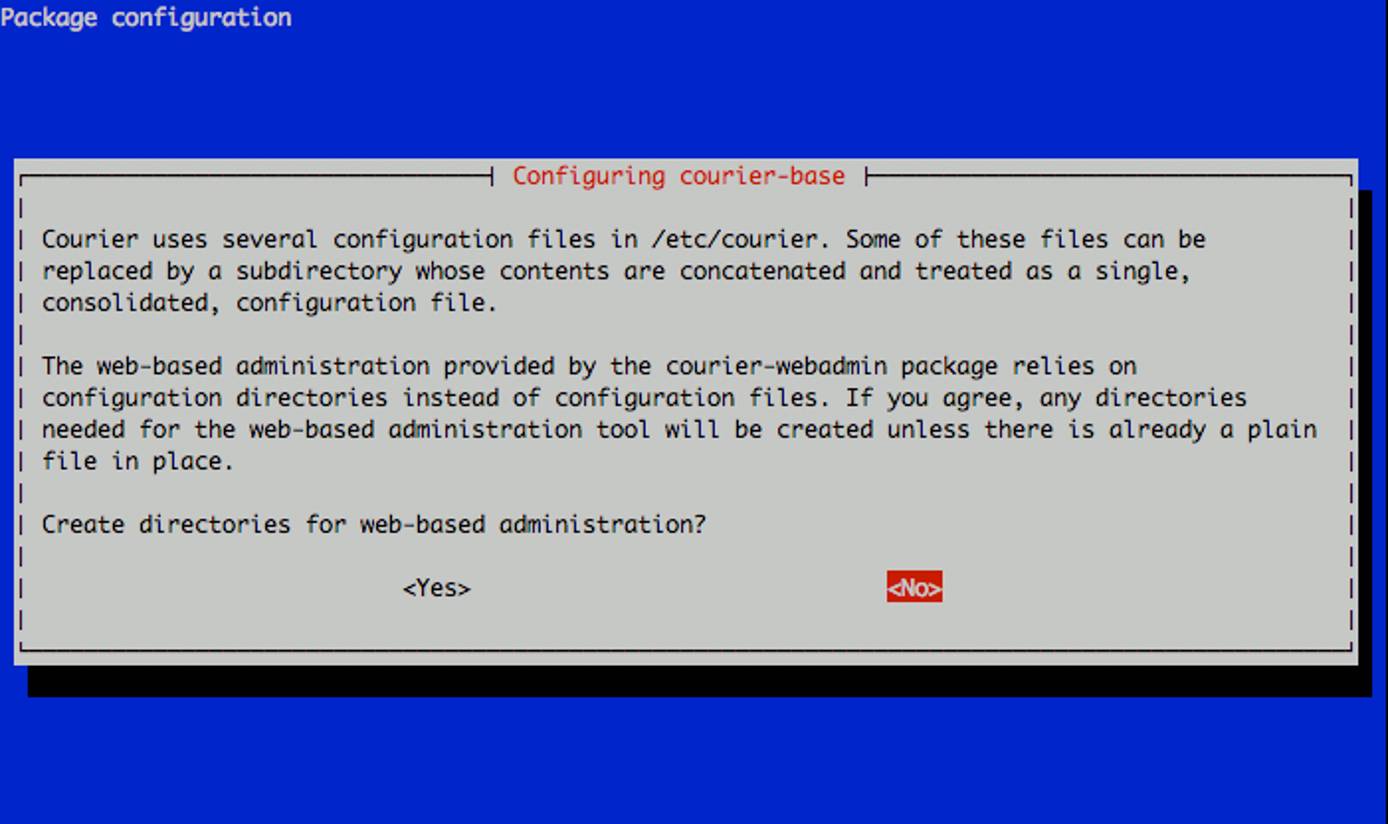 Package configuration

Configuring courier-base

Courier uses several configuration files in /etc/courier. Some of these files can be replaced by a subdirectory whose contents are concatenated and treated as a single, consolidated, configuration file.

The web-based administration provided by the courier-webadmin package relies on configuration directories instead of configuration files. If you agree, any directories needed for the web-based administration tool will be created unless there is already a plain file in place.

Create directories for web-based administration?

<Yes> <No>